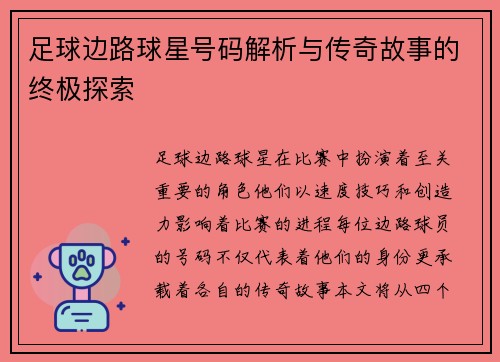 足球边路球星号码解析与传奇故事的终极探索

足球边路球星在比赛中扮演着至关重要的角色他们以速度技巧和创造力影响着比赛的进程每位边路球员的号码不仅代表着他们的身份更承载着各自的传奇故事本文将从四个